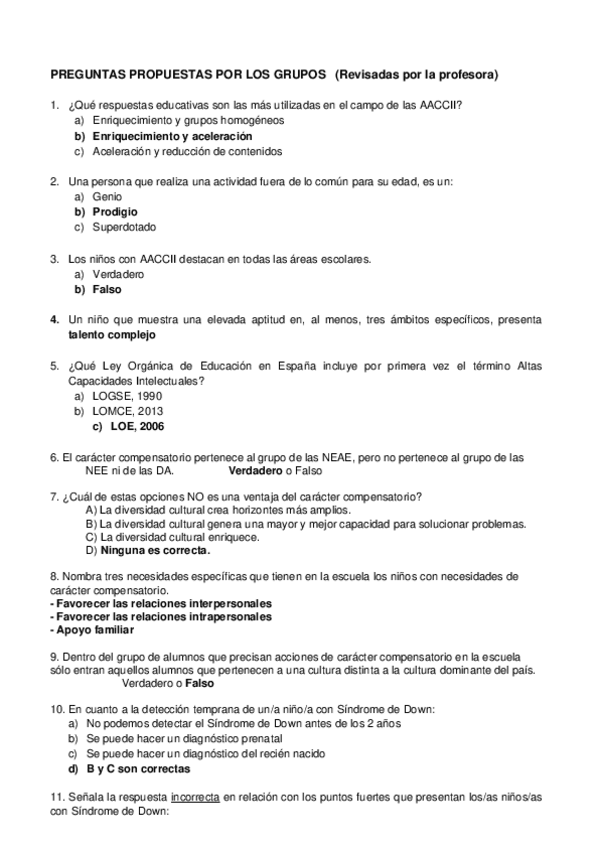 PREGUNTAS PROPUESTAS POR LOS GRUPOS (Revisadas por la profesora)

1. ¿Qué respuestas educativas son las más utilizadas en el campo de las AACCII?
a) Enriquecimiento y grupos homogéneos
b) Enriquecimiento y aceleración
c) Aceleración y reducción de contenidos

2. Una persona que realiza una actividad fuera de lo común para su edad, es un:
a) Genio
b) Prodigio
c) Superdotado

3. Los niños con AACCII destacan en todas las áreas escolares.
a) Verdadero
b) Falso

4. Un niño que muestra una elevada aptitud en, al menos, tres ámbitos específicos, presenta talento complejo

5. ¿Qué Ley Orgánica de Educación en España incluye por primera vez el término Altas Capacidades Intelectuales?
a) LOGSE, 1990
b) LOMCE, 2013
c) LOE, 2006

6. El carácter compensatorio pertenece al grupo de las NEAE, pero no pertenece al grupo de las NEE ni de las DA. Verdadero o Falso

7. ¿Cuál de estas opciones NO es una ventaja del carácter compensatorio?
A) La diversidad cultural crea horizontes más amplios.
B) La diversidad cultural genera una mayor y mejor capacidad para solucionar problemas.
C) La diversidad cultural enriquece.
D) Ninguna es correcta.

8. Nombra tres necesidades específicas que tienen en la escuela los niños con necesidades de carácter compensatorio.
- Favorecer las relaciones interpersonales
- Favorecer las relaciones intrapersonales
- Apoyo familiar

9. Dentro del grupo de alumnos que precisan acciones de carácter compensatorio en la escuela sólo entran aquellos alumnos que pertenecen a una cultura distinta a la cultura dominante del país.
Verdadero o Falso

10. En cuanto a la detección temprana de un/a niño/a con Síndrome de Down:
a) No podemos detectar el Síndrome de Down antes de los 2 años
b) Se puede hacer un diagnóstico prenatal
c) Se puede hacer un diagnóstico del recién nacido
d) B y C son correctas

11. Señala la respuesta incorrecta en relación con los puntos fuertes que presentan los/as niños/as con Síndrome de Down: